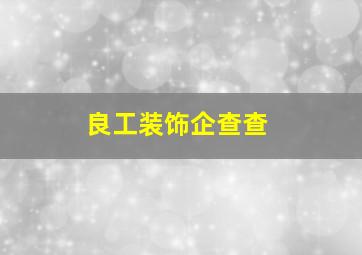 良工装饰企查查